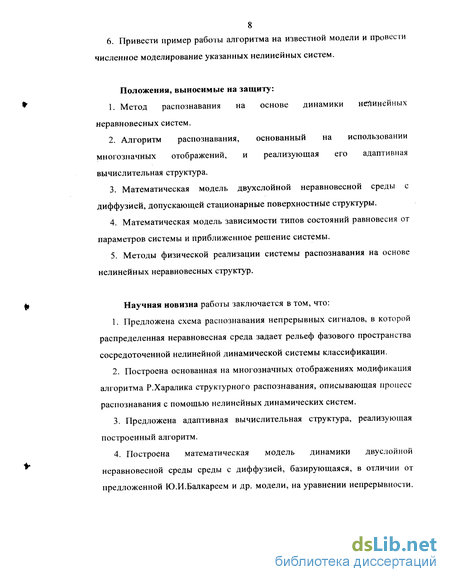 8

6. Привести пример работы алгоритма на известной модели и провести численное моделирование указанных нелинейных систем.

Положения, выносимые на защиту:

1. Метод распознавания на основе динамики нелинейных неравновесных систем.

2. Алгоритм распознавания, основанный на использовании многозначных отображений, и реализующая его адаптивная вычислительная структура.

3. Математическая модель двухслойной неравновесной среды с диффузией, допускающей стационарные поверхностные структуры.

4. Математическая модель зависимости типов состояний равновесия от параметров системы и приближенное решение системы.

5. Методы физической реализации системы распознавания на основе нелинейных неравновесных структур.

Научная новизна работы заключается в том, что:

1. Предложена схема распознавания непрерывных сигналов, в которой распределенная неравновесная среда задает рельеф фазового пространства сосредоточенной нелинейной динамической системы классификации.

2. Построена основанная на многозначных отображениях модификация алгоритма Р.Харалика структурного распознавания, описывающая процесс распознавания с помощью нелинейных динамических систем.

3. Предложена адаптивная вычислительная структура, реализующая построенный алгоритм.

4. Построена математическая модель динамики двуслойной неравновесной среды среды с диффузией, базирующаяся, в отличии от предложенной Ю.И.Балкареем и др. модели, на уравнении непрерывности.

dsLib.net
библиотека диссертаций